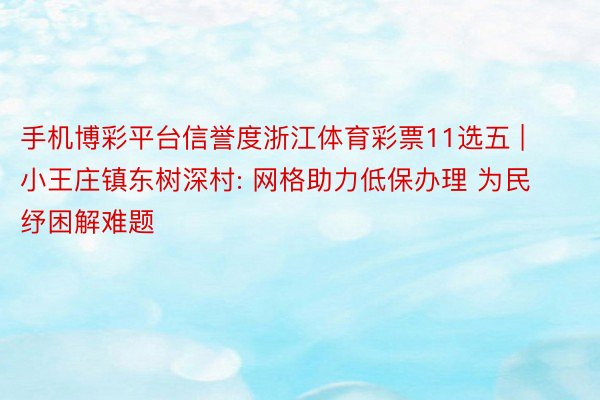 手机博彩平台信誉度浙江体育彩票11选五 | 小王庄镇东树深村: 网格助力低保办理 为民纾困解难题